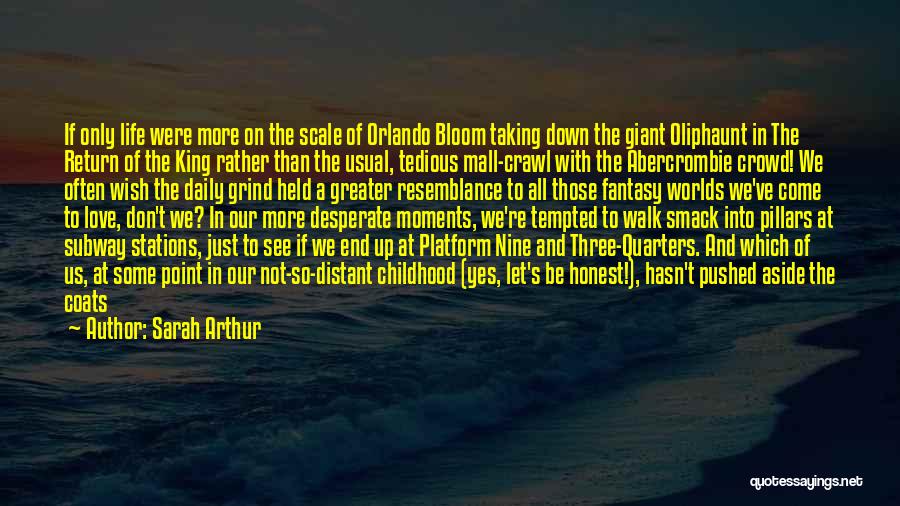 If only life were more on the scale of Orlando Bloom taking down the giant Oliphaunt in The Return of the King rather than the usual, tedious mall-crawl with the Abercrombie crowd! We often wish the daily grind held a greater resemblance to all those fantasy worlds we've come to love, don't we? In our more desperate moments, we're tempted to walk smack into pillars at subway stations, just to see if we end up at Platform Nine and Three-Quarters. And which of us, at some point in our not-so-distant childhood (yes, let's be honest!), hasn't pushed aside the coats

— Author: Sarah Arthur

quotessayings.net